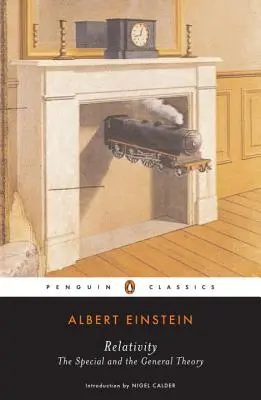 PENGUIN CLASSICS

ALBERT EINSTEIN

Relativity
The Special and the General Theory

Introduction by NIGEL CALDER